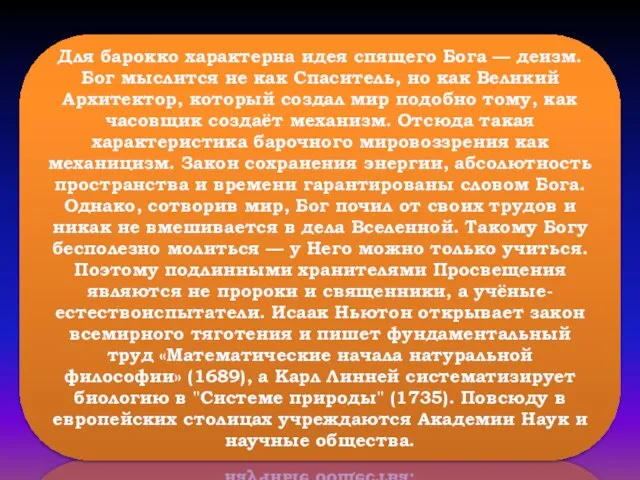 Для барокко характерна идея спящего Бога — деизм. Бог мыслится не как Спаситель, но как Великий Архитектор, который создал мир подобно тому, как часовщик создаёт механизм. Отсюда такая характеристика барочного мировоззрения как механицизм. Закон сохранения энергии, абсолютность пространства и времени гарантированы словом Бога. Однако, сотворив мир, Бог почил от своих трудов и никак не вмешивается в дела Вселенной. Такому Богу бесполезно молиться — у Него можно только учиться. Поэтому подлинными хранителями Просвещения являются не пророки и священники, а учёные-естествоиспытатели. Исаак Ньютон открывает закон всемирного тяготения и пишет фундаментальный труд «Математические начала натуральной философии» (1689), а Карл Линней систематизирует биологию в "Системе природы" (1735). Повсюду в европейских столицах учреждаются Академии Наук и научные общества.